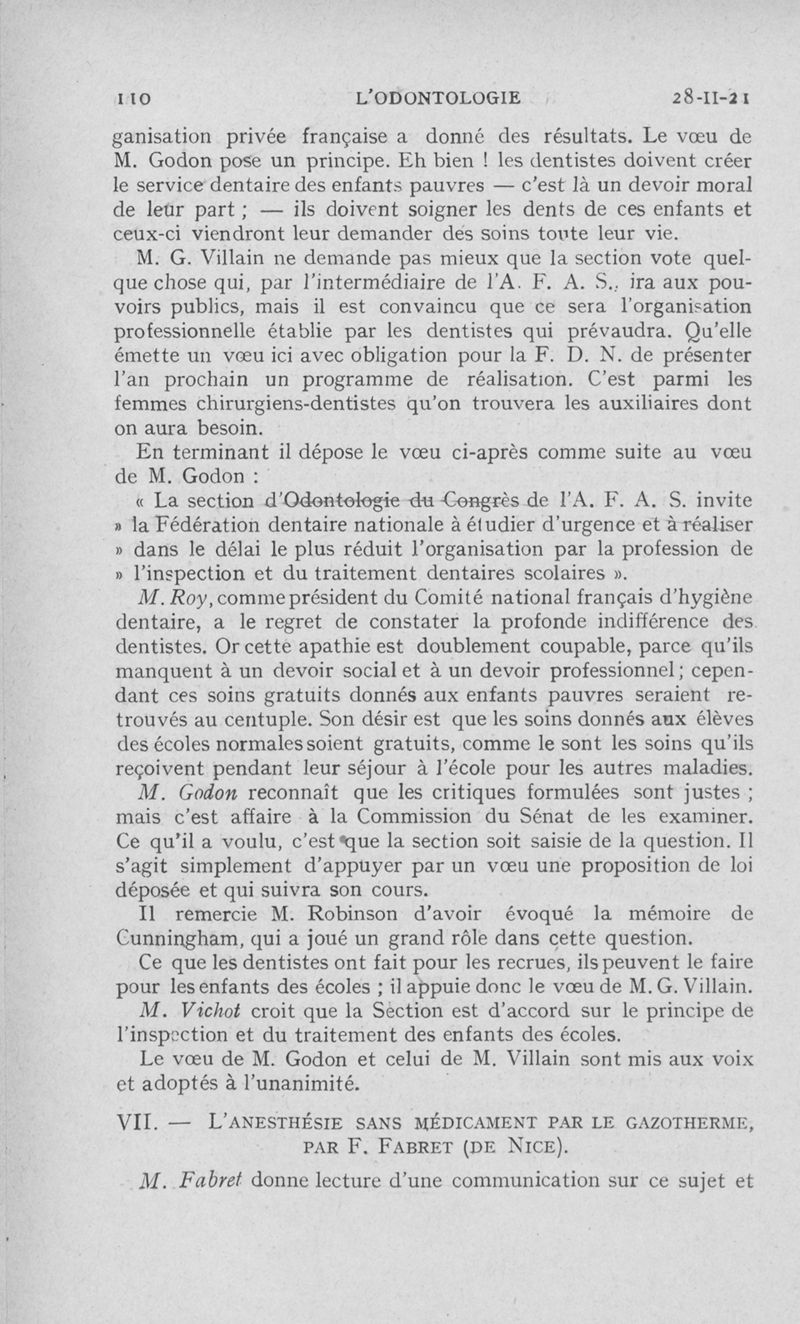 110 L'ODONTOLOGIE 28-II-21

ganisation privée française a donné des résultats. Le vœu de M. Godon pose un principe. Eh bien ! les dentistes doivent créer le service dentaire des enfants pauvres — c'est là un devoir moral de leur part ; — ils doivent soigner les dents de ces enfants et ceux-ci viendront leur demander des soins toute leur vie.

M. G. Villain ne demande pas mieux que la section vote quelque chose qui, par l'intermédiaire de l'A. F. A. S., ira aux pouvoirs publics, mais il est convaincu que ce sera l'organisation professionnelle établie par les dentistes qui prévaudra. Qu'elle émette un vœu ici avec obligation pour la F. D. N. de présenter l'an prochain un programme de réalisation. C'est parmi les femmes chirurgiens-dentistes qu'on trouvera les auxiliaires dont on aura besoin.

En terminant il dépose le vœu ci-après comme suite au vœu de M. Godon :

« La section d'Odontologie du Congrès de l'A. F. A. S. invite » la Fédération dentaire nationale à étudier d'urgence et à réaliser » dans le délai le plus réduit l'organisation par la profession de » l'inspection et du traitement dentaires scolaires ».

M. Roy, comme président du Comité national français d'hygiène dentaire, a le regret de constater la profonde indifférence des dentistes. Or cette apathie est doublement coupable, parce qu'ils manquent à un devoir social et à un devoir professionnel ; cependant ces soins gratuits donnés aux enfants pauvres seraient retrouvés au centuple. Son désir est que les soins donnés aux élèves des écoles normales soient gratuits, comme le sont les soins qu'ils reçoivent pendant leur séjour à l'école pour les autres maladies.

M. Godon reconnaît que les critiques formulées sont justes ; mais c'est affaire à la Commission du Sénat de les examiner. Ce qu'il a voulu, c'est que la section soit saisie de la question. Il s'agit simplement d'appuyer par un vœu une proposition de loi déposée et qui suivra son cours.

Il remercie M. Robinson d'avoir évoqué la mémoire de Cunningham, qui a joué un grand rôle dans cette question.

Ce que les dentistes ont fait pour les recrues, ils peuvent le faire pour les enfants des écoles ; il appuie donc le vœu de M. G. Villain.

M. Vichot croit que la Section est d'accord sur le principe de l'inspection et du traitement des enfants des écoles.

Le vœu de M. Godon et celui de M. Villain sont mis aux voix et adoptés à l'unanimité.

VII. — L'ANESTHÉSIE SANS MÉDICAMENT PAR LE GAZOTHERME, PAR F. FABRET (DE NICE).

M. Fabret donne lecture d'une communication sur ce sujet et